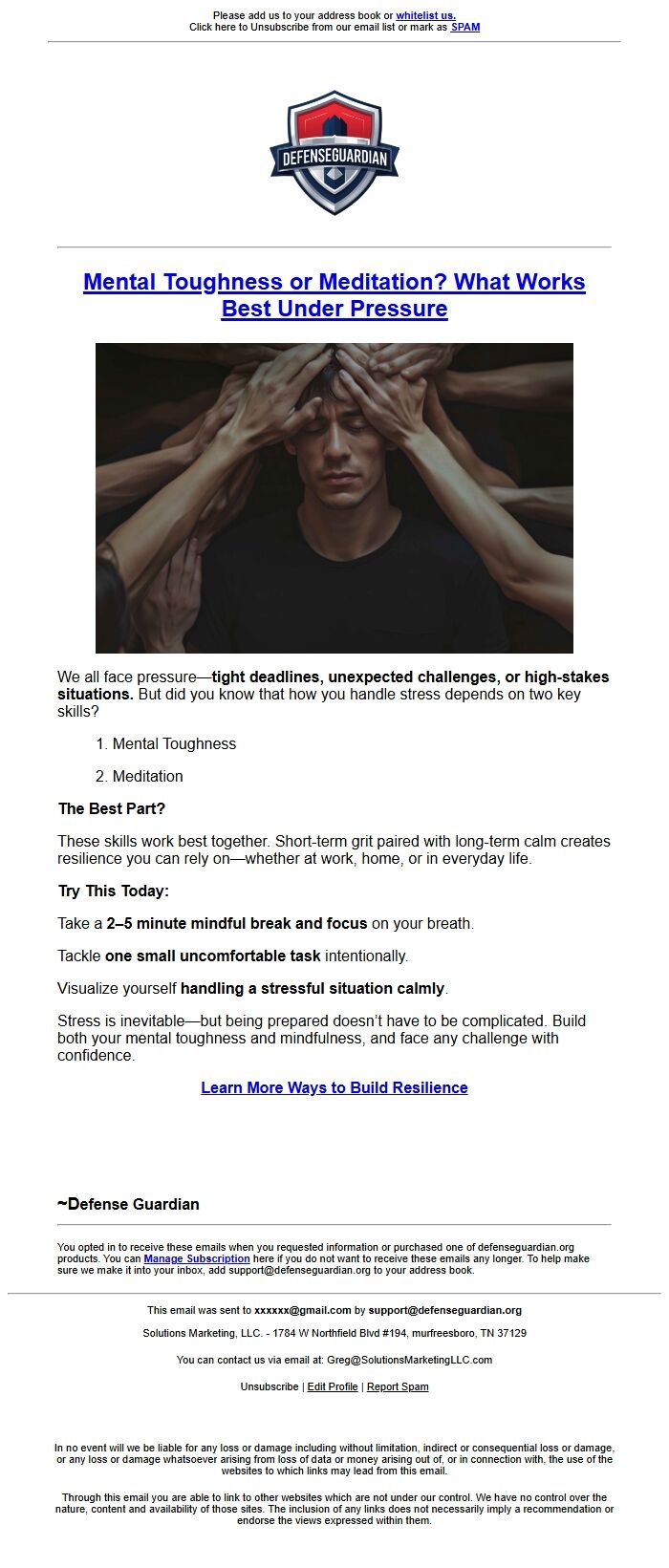 Please add us to your address book or whitelist us.
Click here to Unsubscribe from our email list or mark as SPAM

DEFENSEGUARDIAN

Mental Toughness or Meditation? What Works Best Under Pressure

We all face pressure—tight deadlines, unexpected challenges, or high-stakes situations. But did you know that how you handle stress depends on two key skills?

1. Mental Toughness

2. Meditation

The Best Part?

These skills work best together. Short-term grit paired with long-term calm creates resilience you can rely on—whether at work, home, or in everyday life.

Try This Today:

Take a 2–5 minute mindful break and focus on your breath.

Tackle one small uncomfortable task intentionally.

Visualize yourself handling a stressful situation calmly.

Stress is inevitable—but being prepared doesn't have to be complicated. Build both your mental toughness and mindfulness, and face any challenge with confidence.

Learn More Ways to Build Resilience

~Defense Guardian

You opted in to receive these emails when you requested information or purchased one of defenseguardian.org products. You can Manage Subscription here if you do not want to receive these emails any longer. To help make sure we make it into your inbox, add support@defenseguardian.org to your address book.

This email was sent to xxxxxx@gmail.com by support@defenseguardian.org

Solutions Marketing, LLC. - 1784 W Northfield Blvd #194, murfreesboro, TN 37129

You can contact us via email at: Greg@SolutionsMarketingLLC.com

Unsubscribe | Edit Profile | Report Spam

In no event will we be liable for any loss or damage including without limitation, indirect or consequential loss or damage, or any loss or damage whatsoever arising from loss of data or money arising out of, or in connection with, the use of the websites to which links may lead from this email.

Through this email you are able to link to other websites which are not under our control. We have no control over the nature, content and availability of those sites. The inclusion of any links does not necessarily imply a recommendation or endorse the views expressed within them.